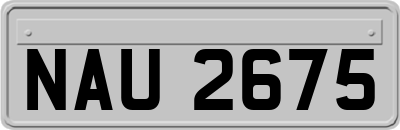 NAU 2675